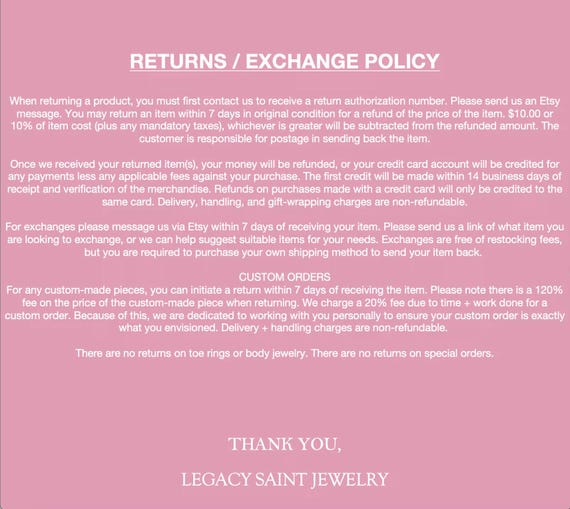 RETURNS / EXCHANGE POLICY

When returning a product, you must first contact us to receive a return authorization number. Please send us an Etsy message. You may return an item within 7 days in original condition for a refund of the price of the item. $10.00 or 10% of item cost (plus any mandatory taxes), whichever is greater will be subtracted from the refunded amount. The customer is responsible for postage in sending back the item.

Once we received your returned item(s), your money will be refunded, or your credit card account will be credited for any payments less any applicable fees against your purchase. The first credit will be made within 14 business days of receipt and verification of the merchandise. Refunds on purchases made with a credit card will only be credited to the same card. Delivery, handling, and gift-wrapping charges are non-refundable.

For exchanges please message us via Etsy within 7 days of receiving your item. Please send us a link of what item you are looking to exchange, or we can help suggest suitable items for your needs. Exchanges are free of restocking fees, but you are required to purchase your own shipping method to send your item back.

CUSTOM ORDERS
For any custom-made pieces, you can initiate a return within 7 days of receiving the item. Please note there is a 120% fee on the price of the custom-made piece when returning. We charge a 20% fee due to time + work done for a custom order. Because of this, we are dedicated to working with you personally to ensure your custom order is exactly what you envisioned. Delivery + handling charges are non-refundable.

There are no returns on toe rings or body jewelry. There are no returns on special orders.

THANK YOU,

LEGACY SAINT JEWELRY